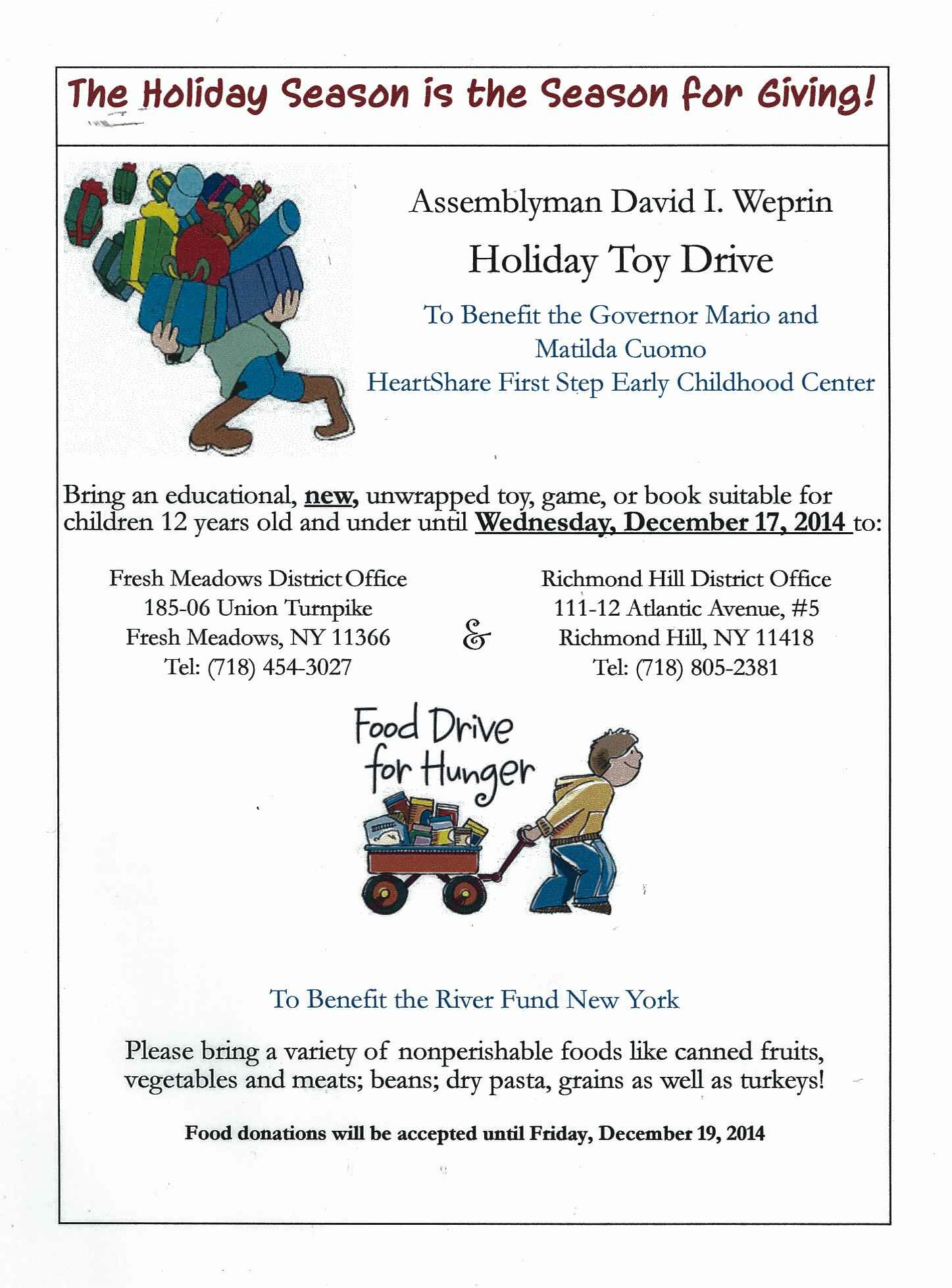 The Holiday Season is the Season for Giving!

Assemblyman David I. Weprin

Holiday Toy Drive

To Benefit the Governor Mario and
Matilda Cuomo
HeartShare First Step Early Childhood Center

Bring an educational, new, unwrapped toy, game, or book suitable for children 12 years old and under until Wednesday, December 17, 2014 to:

Fresh Meadows District Office
185-06 Union Turnpike
Fresh Meadows, NY 11366
Tel: (718) 454-3027

&

Richmond Hill District Office
111-12 Atlantic Avenue, #5
Richmond Hill, NY 11418
Tel: (718) 805-2381

Food Drive
for Hunger

To Benefit the River Fund New York

Please bring a variety of nonperishable foods like canned fruits, vegetables and meats; beans; dry pasta, grains as well as turkeys!

Food donations will be accepted until Friday, December 19, 2014